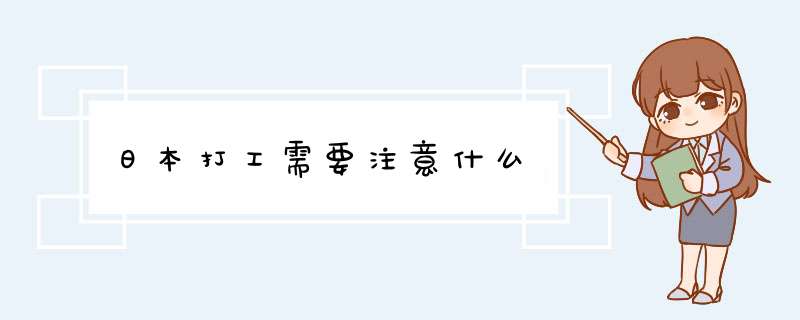 日本打工需要注意什么